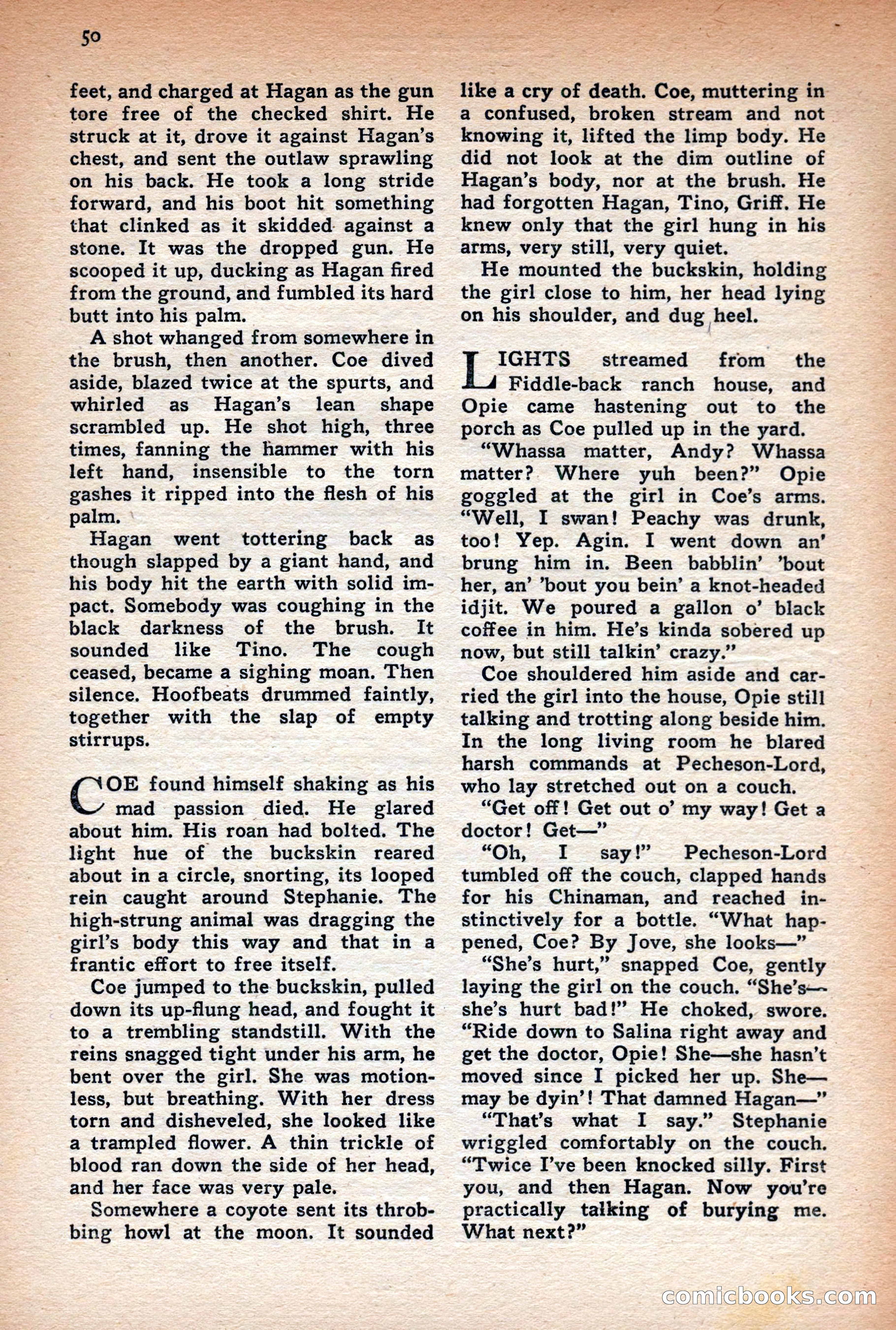 50

feet, and charged at Hagan as the gun tore free of the checked shirt. He struck at it, drove it against Hagan's chest, and sent the outlaw sprawling on his back. He took a long stride forward, and his boot hit something that clinked as it skidded against a stone. It was the dropped gun. He scooped it up, ducking as Hagan fired from the ground, and fumbled its hard butt into his palm.

A shot whanged from somewhere in the brush, then another. Coe dived aside, blazed twice at the spurts, and whirled as Hagan's lean shape scrambled up. He shot high, three times, fanning the hammer with his left hand, insensible to the torn gashes it ripped into the flesh of his palm.

Hagan went tottering back as though slapped by a giant hand, and his body hit the earth with solid impact. Somebody was coughing in the black darkness of the brush. It sounded like Tino. The cough ceased, became a sighing moan. Then silence. Hoofbeats drummed faintly, together with the slap of empty stirrups.

COE found himself shaking as his mad passion died. He glared about him. His roan had bolted. The light hue of the buckskin reared about in a circle, snorting, its looped rein caught around Stephanie. The high-strung animal was dragging the girl's body this way and that in a frantic effort to free itself.

Coe jumped to the buckskin, pulled down its up-flung head, and fought it to a trembling standstill. With the reins snagged tight under his arm, he bent over the girl. She was motionless, but breathing. With her dress torn and disheveled, she looked like a trampled flower. A thin trickle of blood ran down the side of her head, and her face was very pale.

Somewhere a coyote sent its throbbing howl at the moon. It sounded like a cry of death. Coe, muttering in a confused, broken stream and not knowing it, lifted the limp body. He did not look at the dim outline of Hagan's body, nor at the brush. He had forgotten Hagan, Tino, Griff. He knew only that the girl hung in his arms, very still, very quiet.

He mounted the buckskin, holding the girl close to him, her head lying on his shoulder, and dug heel.

LIGHTS streamed from the Fiddle-back ranch house, and Opie came hastening out to the porch as Coe pulled up in the yard.

"Whassa matter, Andy? Whassa matter? Where yuh been?" Opie goggled at the girl in Coe's arms. "Well, I swan! Peachy was drunk, too! Yep. Agin. I went down an' brung him in. Been babblin' 'bout her, an' 'bout you bein' a knot-headed idjit. We poured a gallon o' black coffee in him. He's kinda sobered up now, but still talkin' crazy."

Coe shouldered him aside and carried the girl into the house, Opie still talking and trotting along beside him. In the long living room he blared harsh commands at Pecheson-Lord, who lay stretched out on a couch.

"Get off! Get out o' my way! Get a doctor! Get—"

"Oh, I say!" Pecheson-Lord tumbled off the couch, clapped hands for his Chinaman, and reached instinctively for a bottle. "What happened, Coe? By Jove, she looks—"

"She's hurt," snapped Coe, gently laying the girl on the couch. "She's—she's hurt bad!" He choked, swore. "Ride down to Salina right away and get the doctor, Opie! She—she hasn't moved since I picked her up. She—may be dyin'! That damned Hagan—"

"That's what I say." Stephanie wriggled comfortably on the couch. "Twice I've been knocked silly. First you, and then Hagan. Now you're practically talking of burying me. What next?"

comicbooks.com